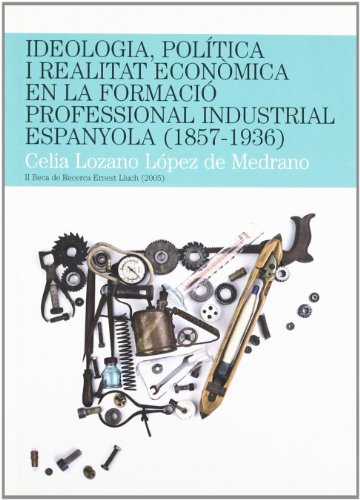 IDEOLOGIA, POLÍTICA I REALITAT ECONÒMICA EN LA FORMACIÓ PROFESSIONAL INDUSTRIAL ESPANYOLA (1857-1936)

Celia Lozano López de Medrano

II Beca de Recerca Ernest Lluch (2005)